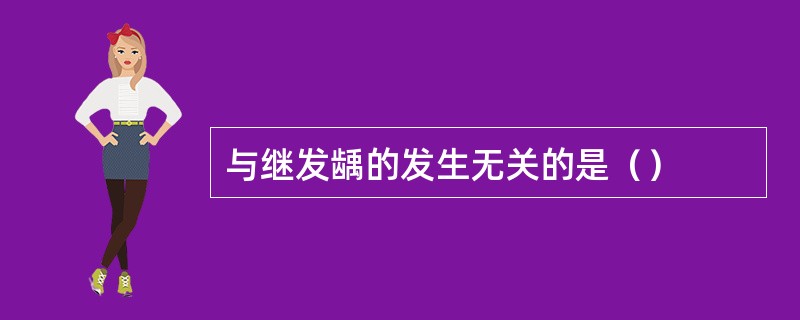 与继发龋的发生无关的是（）